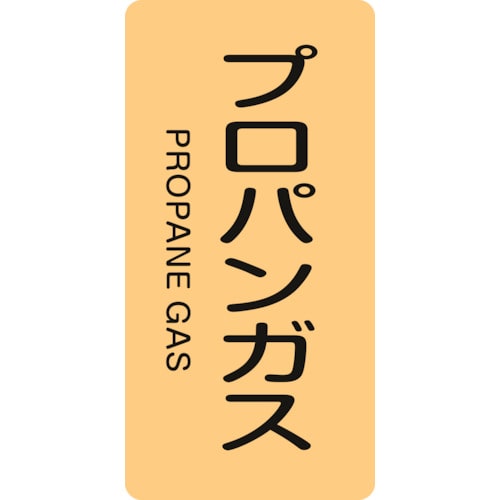 プロパンガス

PROPANE GAS